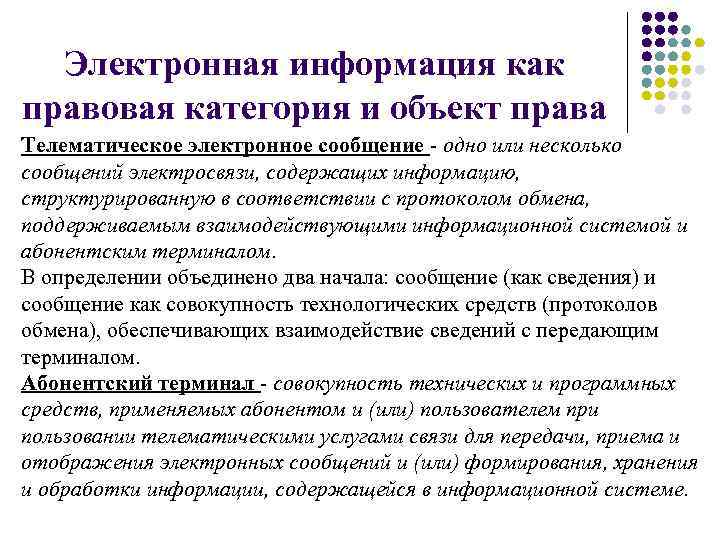 Электронная информация как правовая категория и объект права

Телематическое электронное сообщение - одно или несколько сообщений электросвязи, содержащих информацию, структурированную в соответствии с протоколом обмена, поддерживаемым взаимодействующими информационной системой и абонентским терминалом.

В определении объединено два начала: сообщение (как сведения) и сообщение как совокупность технологических средств (протоколов обмена), обеспечивающих взаимодействие сведений с передающим терминалом.

Абонентский терминал - совокупность технических и программных средств, применяемых абонентом и (или) пользователем при пользовании телематическими услугами связи для передачи, приема и отображения электронных сообщений и (или) формирования, хранения и обработки информации, содержащейся в информационной системе.